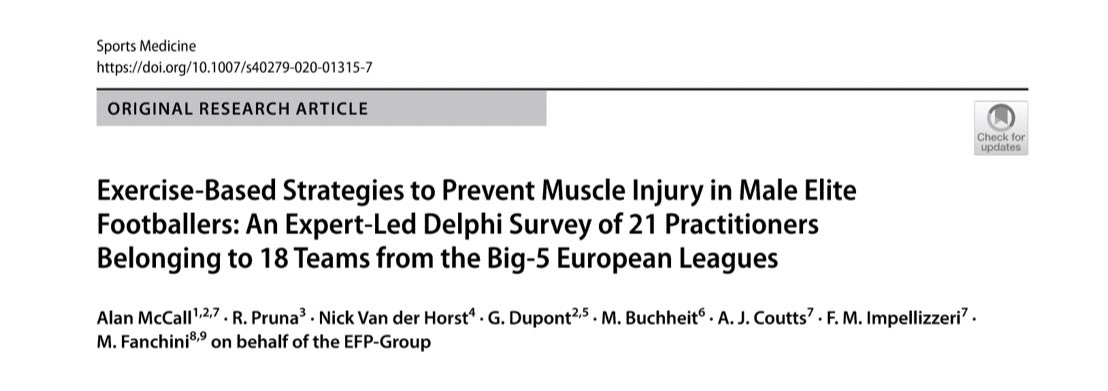 Sports Medicine
https://doi.org/10.1007/s40279-020-01315-7

ORIGINAL RESEARCH ARTICLE

Check for updates

Exercise-Based Strategies to Prevent Muscle Injury in Male Elite Footballers: An Expert-Led Delphi Survey of 21 Practitioners Belonging to 18 Teams from the Big-5 European Leagues

Alan McCall$^{1,2,7}$ · R. Pruna$^{3}$ · Nick Van der Horst$^{4}$ · G. Dupont$^{2,5}$ · M. Buchheit$^{6}$ · A. J. Coutts$^{7}$ · F. M. Impellizzeri$^{7}$ · M. Fanchini$^{8,9}$ on behalf of the EFP-Group